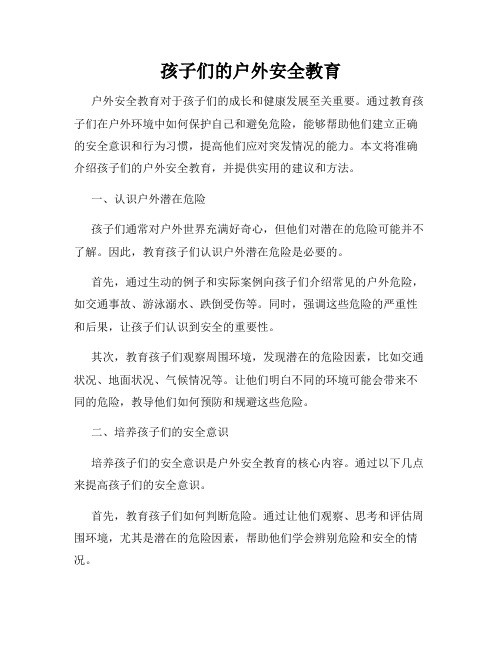 孩子们的户外安全教育

户外安全教育对于孩子们的成长和健康发展至关重要。通过教育孩子们在户外环境中如何保护自己和避免危险，能够帮助他们建立正确的安全意识和行为习惯，提高他们应对突发情况的能力。本文将准确介绍孩子们的户外安全教育，并提供实用的建议和方法。

一、认识户外潜在危险

孩子们通常对户外世界充满好奇心，但他们对潜在的危险可能并不了解。因此，教育孩子们认识户外潜在危险是必要的。

首先，通过生动的例子和实际案例向孩子们介绍常见的户外危险，如交通事故、游泳溺水、跌倒受伤等。同时，强调这些危险的严重性和后果，让孩子们认识到安全的重要性。

其次，教育孩子们观察周围环境，发现潜在的危险因素，比如交通状况、地面状况、气候情况等。让他们明白不同的环境可能会带来不同的危险，教导他们如何预防和规避这些危险。

二、培养孩子们的安全意识

培养孩子们的安全意识是户外安全教育的核心内容。通过以下几点来提高孩子们的安全意识。

首先，教育孩子们如何判断危险。通过让他们观察、思考和评估周围环境，尤其是潜在的危险因素，帮助他们学会辨别危险和安全的情况。